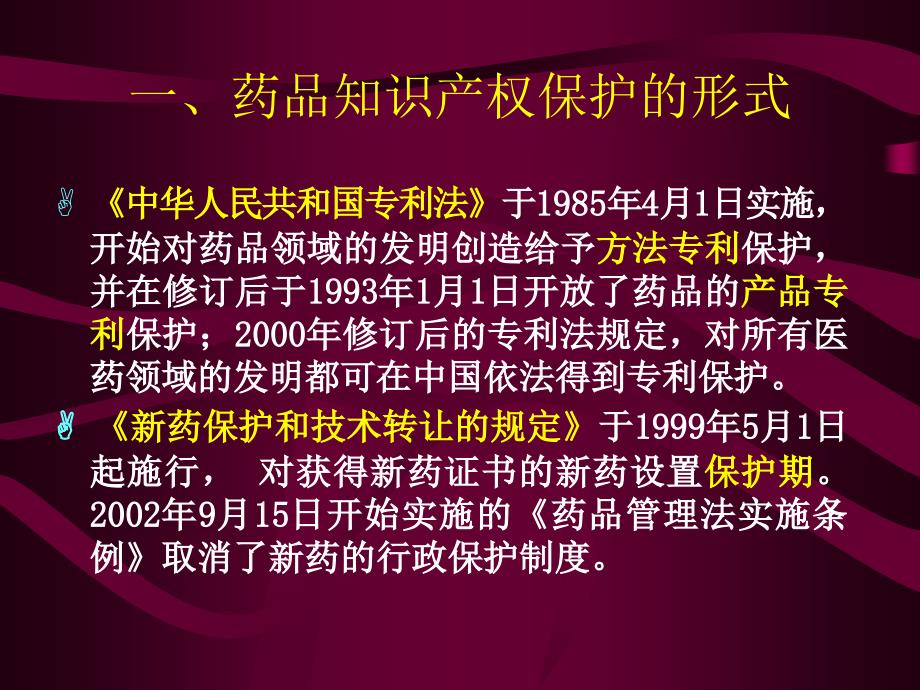 一、药品知识产权保护的形式

《中华人民共和国专利法》于1985年4月1日实施，开始对药品领域的发明创造给予方法专利保护，并在修订后于1993年1月1日开放了药品的产品专利保护；2000年修订后的专利法规定，对所有医药领域的发明都可在中国依法得到专利保护。

《新药保护和技术转让的规定》于1999年5月1日起施行， 对获得新药证书的新药设置保护期。2002年9月15日开始实施的《药品管理法实施条例》取消了新药的行政保护制度。